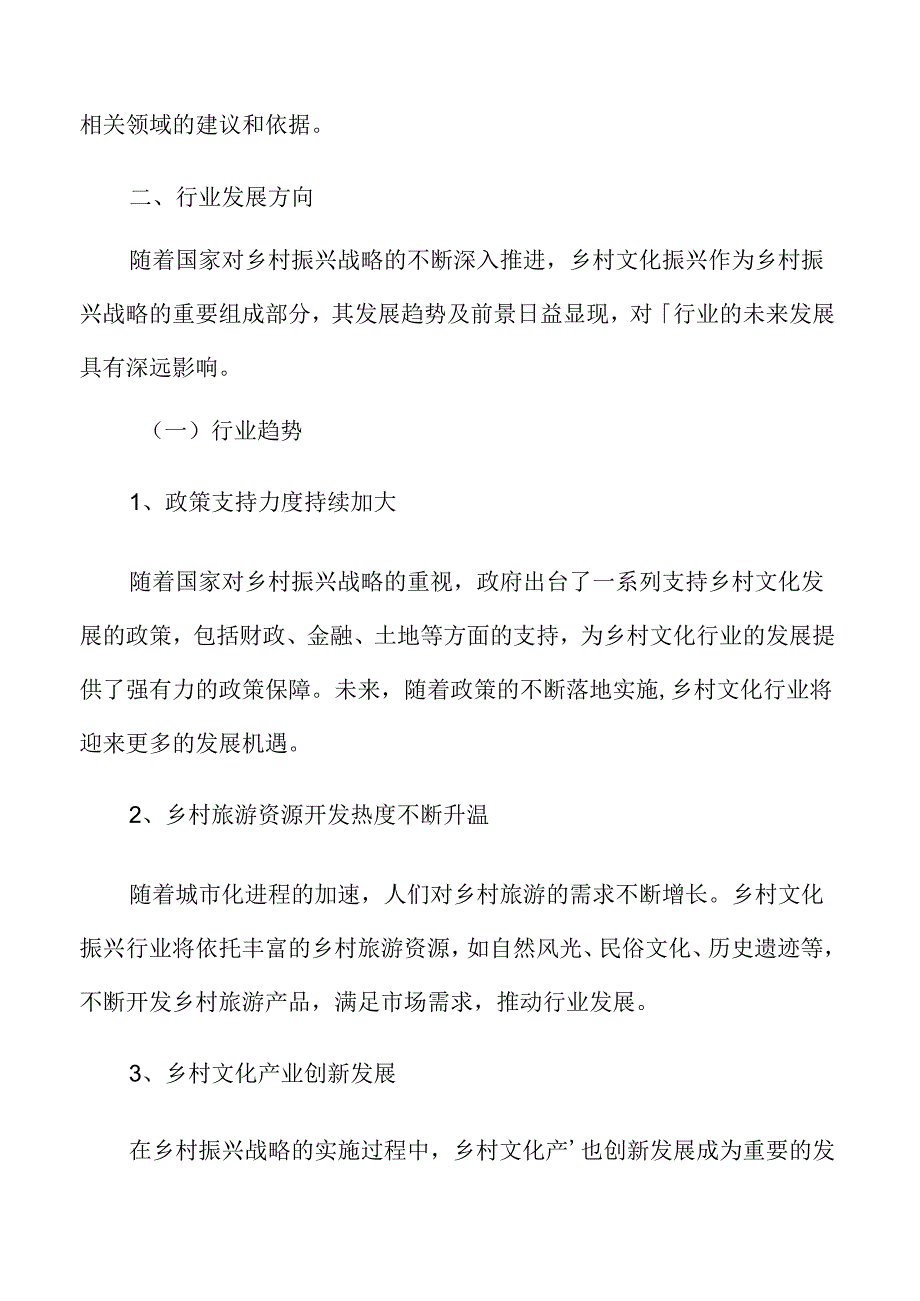 相关领域的建议和依据。

二、行业发展方向

随着国家对乡村振兴战略的不断深入推进，乡村文化振兴作为乡村振兴战略的重要组成部分，其发展趋势及前景日益显现，对「行业的未来发展具有深远影响。

（一）行业趋势

1、政策支持力度持续加大

随着国家对乡村振兴战略的重视，政府出台了一系列支持乡村文化发展的政策，包括财政、金融、土地等方面的支持，为乡村文化行业的发展提供了强有力的政策保障。未来，随着政策的不断落地实施，乡村文化行业将迎来更多的发展机遇。

2、乡村旅游资源开发热度不断升温

随着城市化进程的加速，人们对乡村旅游的需求不断增长。乡村文化振兴行业将依托丰富的乡村旅游资源，如自然风光、民俗文化、历史遗迹等，不断开发乡村旅游产品，满足市场需求，推动行业发展。

3、乡村文化产业创新发展

在乡村振兴战略的实施过程中，乡村文化产’也创新发展成为重要的发